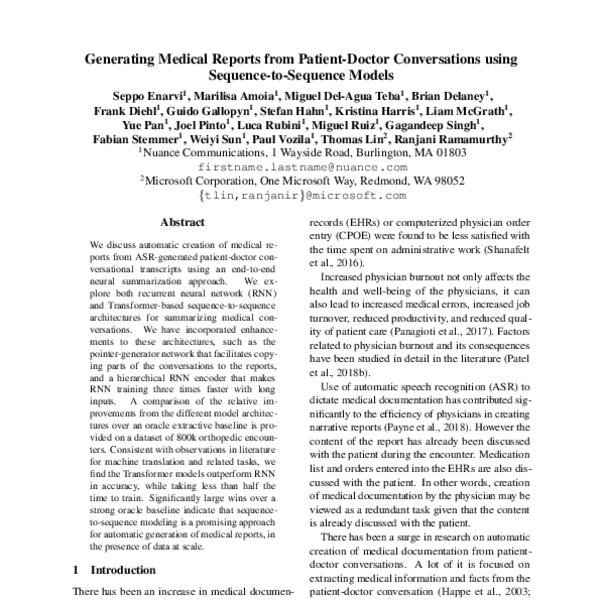 Generating Medical Reports from Patient-Doctor Conversations using Sequence-to-Sequence Models

Seppo Enarvi$^1$, Marilisa Amoia$^1$, Miguel Del-Agua Teba$^1$, Brian Delaney$^1$, Frank Diehl$^1$, Guido Gallopyn$^1$, Stefan Hahn$^1$, Kristina Harris$^1$, Liam McGrath$^1$, Yue Pan$^1$, Joel Pinto$^1$, Luca Rubini$^1$, Miguel Ruiz$^1$, Gagandeep Singh$^1$, Fabian Stemmer$^1$, Weiyi Sun$^1$, Paul Vozila$^1$, Thomas Lin$^2$, Ranjani Ramamurthy$^2$
$^1$Nuance Communications, 1 Wayside Road, Burlington, MA 01803
firstname.lastname@nuance.com
$^2$Microsoft Corporation, One Microsoft Way, Redmond, WA 98052
{tlin,ranjanir}@microsoft.com

Abstract

We discuss automatic creation of medical reports from ASR-generated patient-doctor conversational transcripts using an end-to-end neural summarization approach. We explore both recurrent neural network (RNN) and Transformer-based sequence-to-sequence architectures for summarizing medical conversations. We have incorporated enhancements to these architectures, such as the pointer-generator network that facilitates copying parts of the conversations to the reports, and a hierarchical RNN encoder that makes RNN training three times faster with long inputs. A comparison of the relative improvements from the different model architectures over an oracle extractive baseline is provided on a dataset of 800k orthopedic encounters. Consistent with observations in literature for machine translation and related tasks, we find the Transformer models outperform RNN in accuracy, while taking less than half the time to train. Significantly large wins over a strong oracle baseline indicate that sequence-to-sequence modeling is a promising approach for automatic generation of medical reports, in the presence of data at scale.

1 Introduction

There has been an increase in medical documen-

records (EHRs) or computerized physician order entry (CPOE) were found to be less satisfied with the time spent on administrative work (Shanafelt et al., 2016).

Increased physician burnout not only affects the health and well-being of the physicians, it can also lead to increased medical errors, increased job turnover, reduced productivity, and reduced quality of patient care (Panagioti et al., 2017). Factors related to physician burnout and its consequences have been studied in detail in the literature (Patel et al., 2018b).

Use of automatic speech recognition (ASR) to dictate medical documentation has contributed significantly to the efficiency of physicians in creating narrative reports (Payne et al., 2018). However the content of the report has already been discussed with the patient during the encounter. Medication list and orders entered into the EHRs are also discussed with the patient. In other words, creation of medical documentation by the physician may be viewed as a redundant task given that the content is already discussed with the patient.

There has been a surge in research on automatic creation of medical documentation from patient-doctor conversations. A lot of it is focused on extracting medical information and facts from the patient-doctor conversation (Happe et al., 2003;